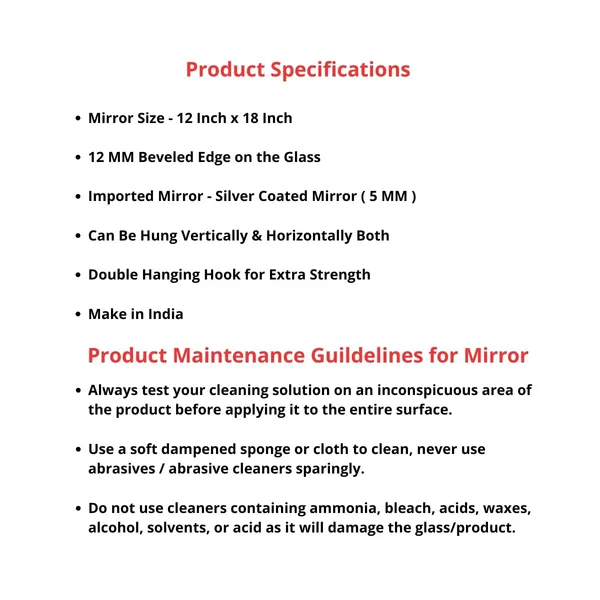 Product Specifications

• Mirror Size - 12 Inch x 18 Inch

• 12 MM Beveled Edge on the Glass

• Imported Mirror - Silver Coated Mirror ( 5 MM )

• Can Be Hung Vertically & Horizontally Both

• Double Hanging Hook for Extra Strength

• Make in India

Product Maintenance Guildelines for Mirror

• Always test your cleaning solution on an inconspicuous area of the product before applying it to the entire surface.

• Use a soft dampened sponge or cloth to clean, never use abrasives / abrasive cleaners sparingly.

• Do not use cleaners containing ammonia, bleach, acids, waxes, alcohol, solvents, or acid as it will damage the glass/product.